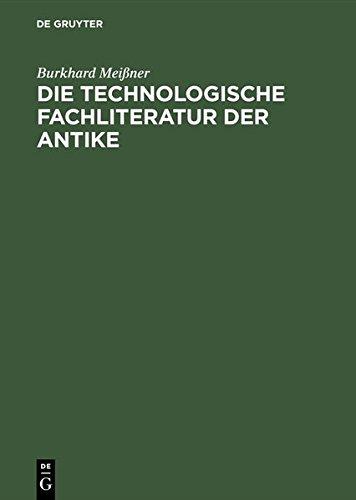 DE GRUYTER

Burkhard Meißner
DIE TECHNOLOGISCHE FACHLITERATUR DER ANTIKE

DE
G